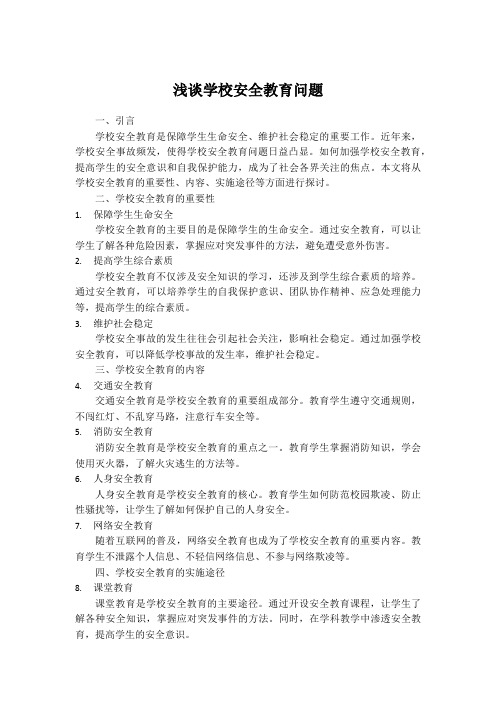 浅谈学校安全教育问题

一、引言

学校安全教育是保障学生生命安全、维护社会稳定的重要工作。近年来，学校安全事故频发，使得学校安全教育问题日益凸显。如何加强学校安全教育，提高学生的安全意识和自我保护能力，成为了社会各界关注的焦点。本文将从学校安全教育的重要性、内容、实施途径等方面进行探讨。

二、学校安全教育的重要性

1. 保障学生生命安全

学校安全教育的主要目的是保障学生的生命安全。通过安全教育，可以让学生了解各种危险因素，掌握应对突发事件的方法，避免遭受意外伤害。

2. 提高学生综合素质

学校安全教育不仅涉及安全知识的学习，还涉及到学生综合素质的培养。通过安全教育，可以培养学生的自我保护意识、团队协作精神、应急处理能力等，提高学生的综合素质。

3. 维护社会稳定

学校安全事故的发生往往会引起社会关注，影响社会稳定。通过加强学校安全教育，可以降低学校事故的发生率，维护社会稳定。

三、学校安全教育的内容

4. 交通安全教育

交通安全教育是学校安全教育的重要组成部分。教育学生遵守交通规则，不闯红灯、不乱穿马路，注意行车安全等。

5. 消防安全教育

消防安全教育是学校安全教育的重点之一。教育学生掌握消防知识，学会使用灭火器，了解火灾逃生的方法等。

6. 人身安全教育

人身安全教育是学校安全教育的核心。教育学生如何防范校园欺凌、防止性骚扰等，让学生了解如何保护自己的人身安全。

7. 网络安全教育

随着互联网的普及，网络安全教育也成为了学校安全教育的重要内容。教育学生不泄露个人信息、不轻信网络信息、不参与网络欺凌等。

四、学校安全教育的实施途径

8. 课堂教育

课堂教育是学校安全教育的主要途径。通过开设安全教育课程，让学生了解各种安全知识，掌握应对突发事件的方法。同时，在学科教学中渗透安全教育，提高学生的安全意识。